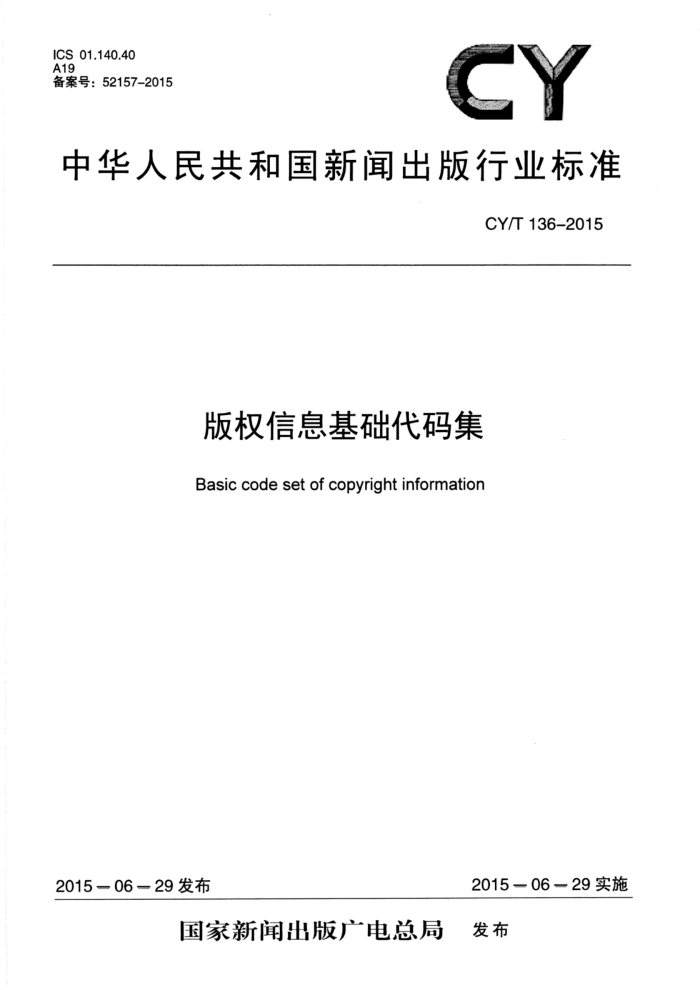 ICS 01.140.40
A19
备案号：52157-2015

CY

中华人民共和国新闻出版行业标准

CY/T 136-2015

版权信息基础代码集

Basic code set of copyright information

2015－06－29 发布

2015－06－29 实施

国家新闻出版广电总局 发布